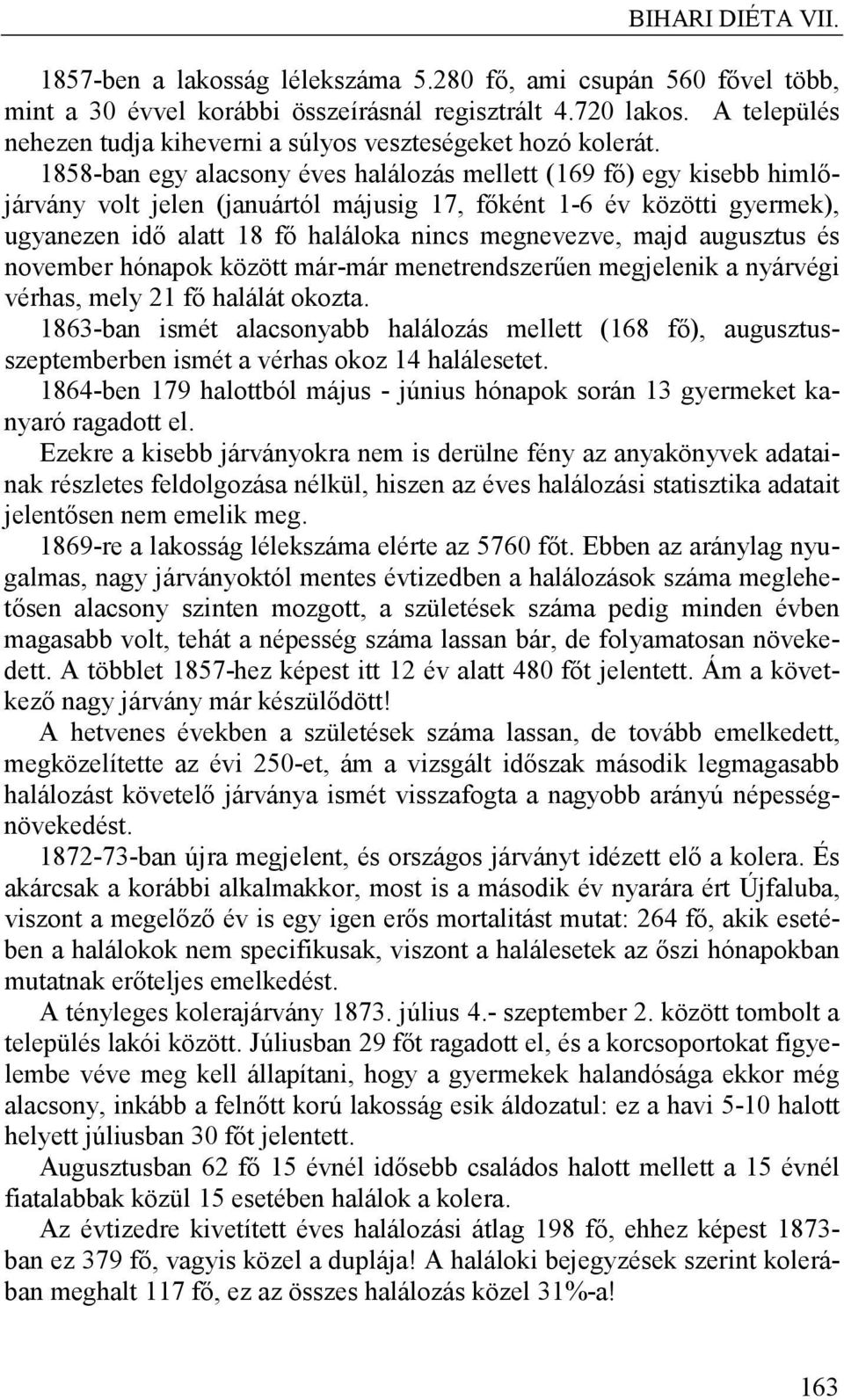 BIHARI DIÉTA VII.

1857-ben a lakosság lélekszáma 5.280 fő, ami csupán 560 fővel több, mint a 30 évvel korábbi összeírásnál regisztrált 4.720 lakos. A település nehezen tudja kiheverni a súlyos veszteségeket hozó kolerát.

1858-ban egy alacsony éves halálozás mellett (169 fő) egy kisebb himlőjárvány volt jelen (januártól májusig 17, főként 1-6 év közötti gyermek), ugyanezen idő alatt 18 fő haláloka nincs megnevezve, majd augusztus és november hónapok között már-már menetrendszerűen megjelenik a nyárvégi vérhas, mely 21 fő halálát okozta.

1863-ban ismét alacsonyabb halálozás mellett (168 fő), augusztus-szeptemberben ismét a vérhas okoz 14 halálesetet.

1864-ben 179 halottból május - június hónapok során 13 gyermeket kanyaró ragadott el.

Ezekre a kisebb járványokra nem is derülne fény az anyakönyvek adatainak részletes feldolgozása nélkül, hiszen az éves halálozási statisztika adatait jelentősen nem emelik meg.

1869-re a lakosság lélekszáma elérte az 5760 főt. Ebben az aránylag nyugalmas, nagy járványoktól mentes évtizedben a halálozások száma meglehetősen alacsony szinten mozgott, a születések száma pedig minden évben magasabb volt, tehát a népesség száma lassan bár, de folyamatosan növekedett. A többlet 1857-hez képest itt 12 év alatt 480 főt jelentett. Ám a következő nagy járvány már készülődött!

A hetvenes években a születések száma lassan, de tovább emelkedett, megközelítette az évi 250-et, ám a vizsgált időszak második legmagasabb halálozást követelő járványa ismét visszafogta a nagyobb arányú népességnövekedést.

1872-73-ban újra megjelent, és országos járványt idézett elő a kolera. És akárcsak a korábbi alkalmakkor, most is a második év nyarára ért Újfaluba, viszont a megelőző év is egy igen erős mortalitást mutat: 264 fő, akik esetében a halálokok nem specifikusak, viszont a halálesetek az őszi hónapokban mutatnak erőteljes emelkedést.

A tényleges kolerajárvány 1873. július 4.- szeptember 2. között tombolt a település lakói között. Júliusban 29 főt ragadott el, és a korcsoportokat figyelembe véve meg kell állapítani, hogy a gyermekek halandósága ekkor még alacsony, inkább a felnőtt korú lakosság esik áldozatul: ez a havi 5-10 halott helyett júliusban 30 főt jelentett.

Augusztusban 62 fő 15 évnél idősebb családos halott mellett a 15 évnél fiatalabbak közül 15 esetében halálok a kolera.

Az évtizedre kivetített éves halálozási átlag 198 fő, ehhez képest 1873-ban ez 379 fő, vagyis közel a duplája! A haláloki bejegyzések szerint kolerában meghalt 117 fő, ez az összes halálozás közel 31%-a!

163